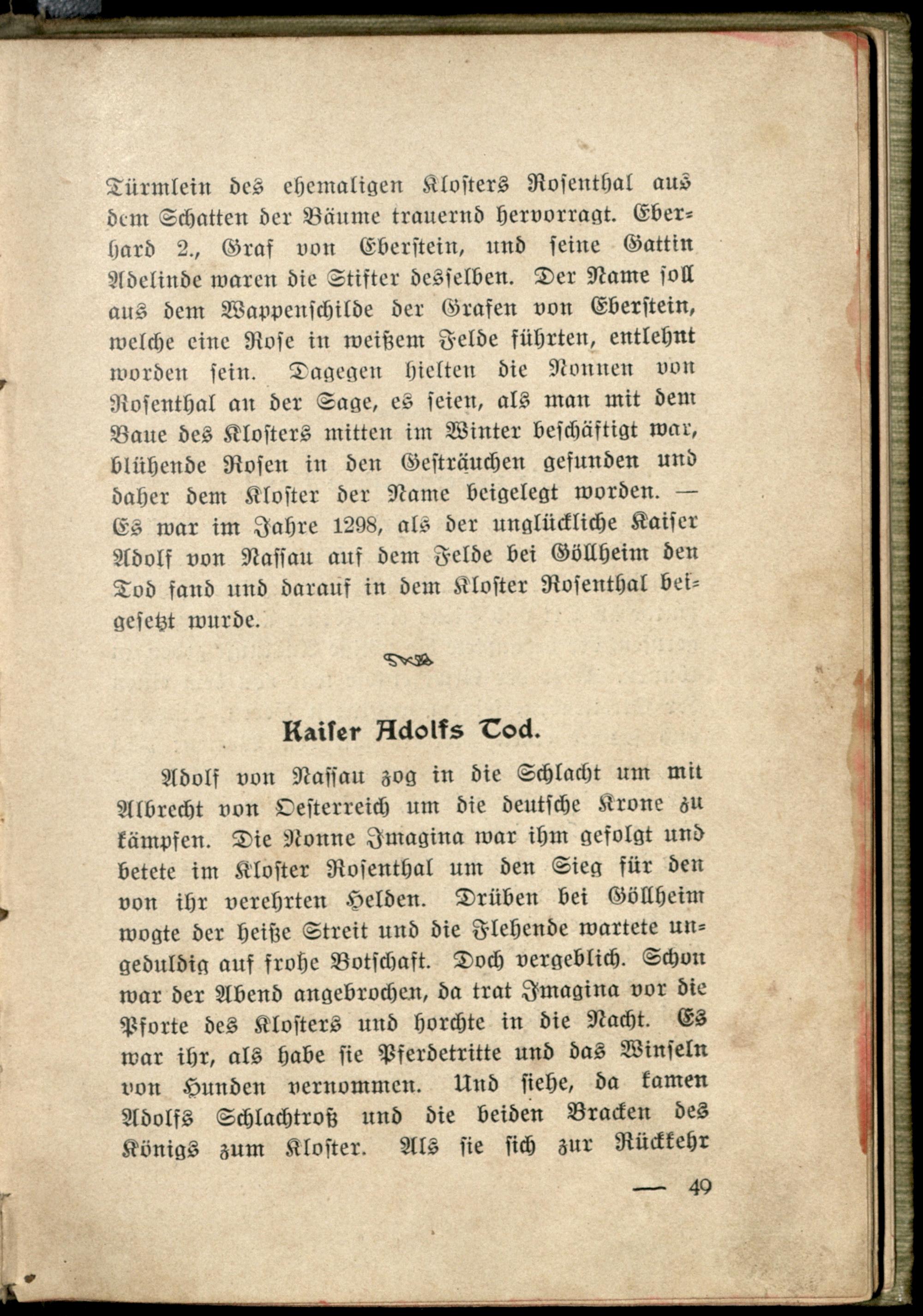 Türmlein des ehemaligen Klosters Rosenthal aus dem Schatten der Bäume trauernd hervorragt. Eberhard 2., Graf von Eberstein, und seine Gattin Adelinde waren die Stifter desselben. Der Name soll aus dem Wappenschilde der Grafen von Eberstein, welche eine Rose in weißem Felde führten, entlehnt worden sein. Dagegen hielten die Nonnen von Rosenthal an der Sage, es seien, als man mit dem Baue des Klosters mitten im Winter beschäftigt war, blühende Rosen in den Gesträuchen gefunden und daher dem Kloster der Name beigelegt worden. — Es war im Jahre 1298, als der unglückliche Kaiser Adolf von Nassau auf dem Felde bei Göllheim den Tod fand und darauf in dem Kloster Rosenthal beigesetzt wurde.

Kaiser Adolfs Tod.

Adolf von Nassau zog in die Schlacht um mit Albrecht von Oesterreich um die deutsche Krone zu kämpfen. Die Nonne Imagina war ihm gefolgt und betete im Kloster Rosenthal um den Sieg für den von ihr verehrten Helden. Drüben bei Göllheim wogte der heiße Streit und die Flehende wartete ungeduldig auf frohe Botschaft. Doch vergeblich. Schon war der Abend angebrochen, da trat Imagina vor die Pforte des Klosters und horchte in die Nacht. Es war ihr, als habe sie Pferdetritte und das Winseln von Hunden vernommen. Und siehe, da kamen Adolfs Schlachtroß und die beiden Bracken des Königs zum Kloster. Als sie sich zur Rückkehr

— 49